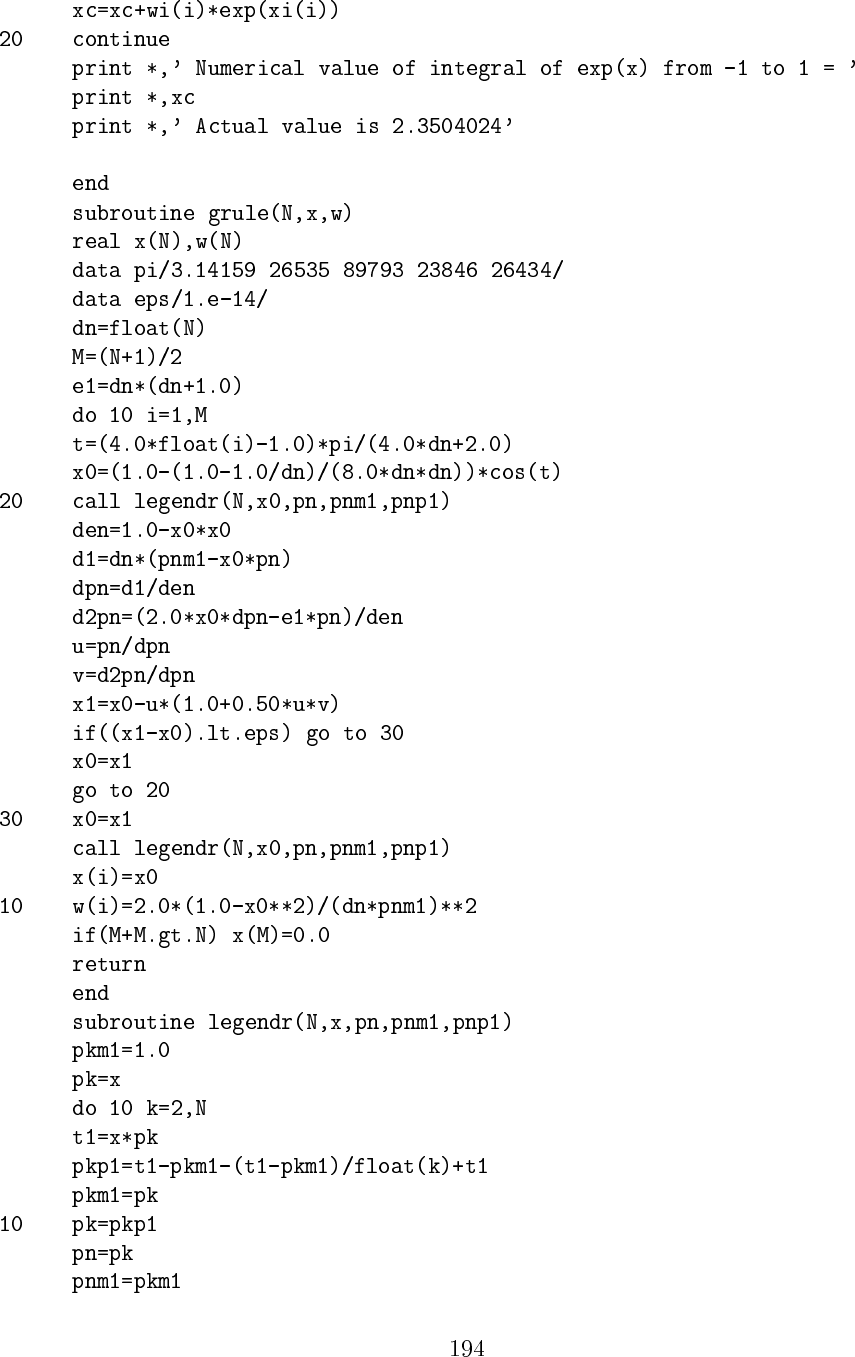 xc=xc+wi(i)*exp(xi(i))
20 continue
print *,' Numerical value of integral of exp(x) from -1 to 1 = '
print *,xc
print *,' Actual value is 2.3504024'

end
subroutine grule(N,x,w)
real x(N),w(N)
data pi/3.14159 26535 89793 23846 26434/
data eps/1.e-14/
dn=float(N)
M=(N+1)/2
e1=dn*(dn+1.0)
do 10 i=1,M
t=(4.0*float(i)-1.0)*pi/(4.0*dn+2.0)
x0=(1.0-(1.0-1.0/dn)/(8.0*dn*dn))*cos(t)
20 call legendr(N,x0,pn,pnm1,pnp1)
den=1.0-x0*x0
d1=dn*(pnm1-x0*pn)
dpn=d1/den
d2pn=(2.0*x0*dpn-e1*pn)/den
u=pn/dpn
v=d2pn/dpn
x1=x0-u*(1.0+0.50*u*v)
if((x1-x0).lt.eps) go to 30
x0=x1
go to 20
30 x0=x1
call legendr(N,x0,pn,pnm1,pnp1)
x(i)=x0
10 w(i)=2.0*(1.0-x0**2)/(dn*pnm1)**2
if(M+M.gt.N) x(M)=0.0
return
end
subroutine legendr(N,x,pn,pnm1,pnp1)
pkm1=1.0
pk=x
do 10 k=2,N
t1=x*pk
pkp1=t1-pkm1-(t1-pkm1)/float(k)+t1
pkm1=pk
10 pk=pkp1
pn=pk
pnm1=pkm1

194